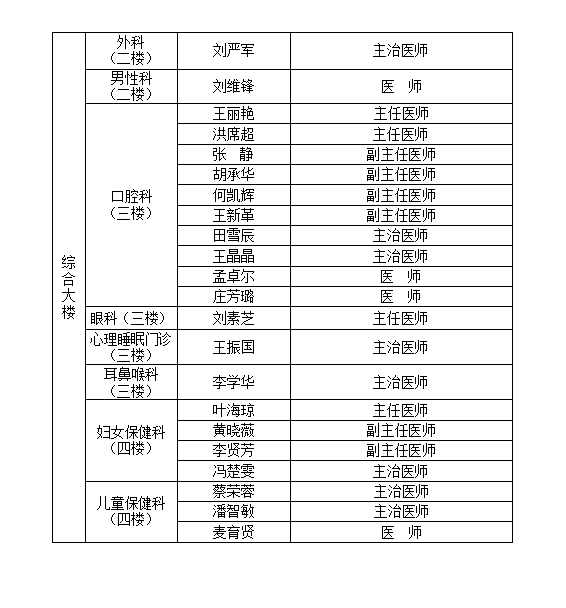 | 综合大楼 | 外科（二楼） | 刘严军 | 主治医师 |
|---|---|---|---|
| | 男性科（二楼） | 刘维锋 | 医　师 |
| | 口腔科（三楼） | 王丽艳 | 主任医师 |
| | | 洪席超 | 主任医师 |
| | | 张　静 | 副主任医师 |
| | | 胡承华 | 副主任医师 |
| | | 何凯辉 | 副主任医师 |
| | | 王新革 | 副主任医师 |
| | | 田雪辰 | 主治医师 |
| | | 王晶晶 | 主治医师 |
| | | 孟卓尔 | 医　师 |
| | | 庄芳璐 | 医　师 |
| | 眼科（三楼） | 刘素芝 | 主任医师 |
| | 心理睡眠门诊（三楼） | 王振国 | 主治医师 |
| | 耳鼻喉科（三楼） | 李学华 | 主治医师 |
| | 妇女保健科（四楼） | 叶海琼 | 主任医师 |
| | | 黄晓薇 | 副主任医师 |
| | | 李贤芳 | 副主任医师 |
| | | 冯楚雯 | 主治医师 |
| | 儿童保健科（四楼） | 蔡荣蓉 | 主治医师 |
| | | 潘智敏 | 主治医师 |
| | | 麦育贤 | 医　师 |